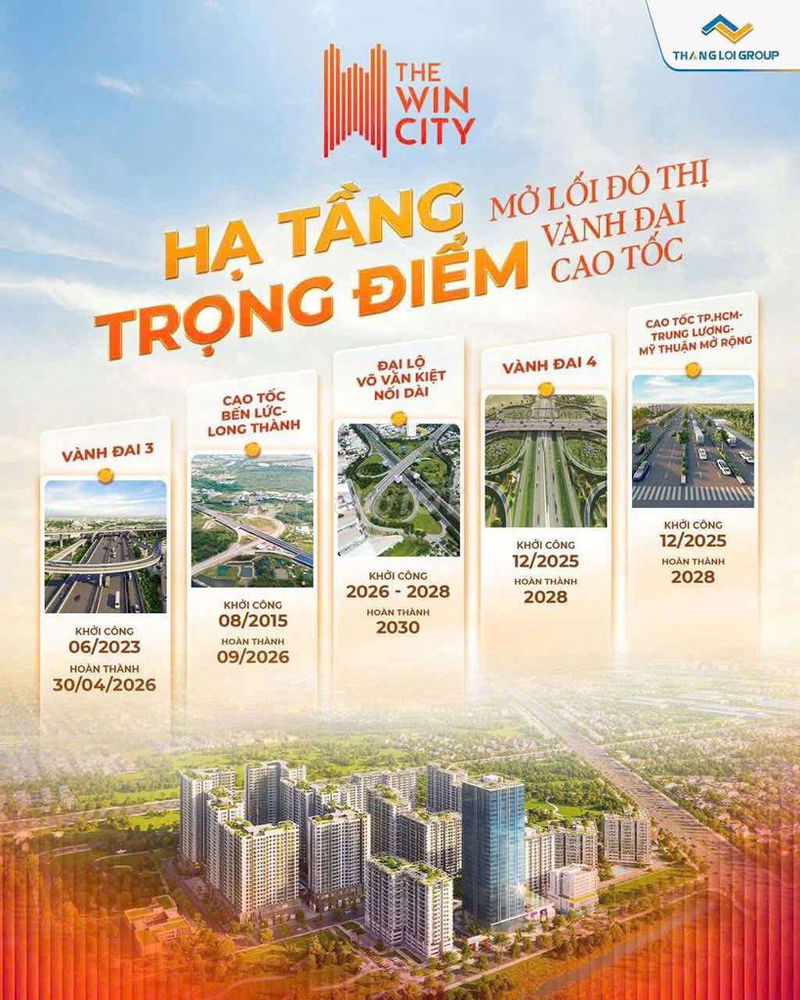 THANG LOI GROUP

THE
WIN
CITY

HẠ TẦNG
TRỌNG ĐIỂM

MỞ LỐI ĐÔ THỊ
VÀNH ĐAI
CAO TỐC

VÀNH ĐAI 3

KHỞI CÔNG
06/2023
HOÀN THÀNH
30/04/2026

CAO TỐC
BẾN LỨC-
LONG THÀNH

KHỞI CÔNG
08/2015
HOÀN THÀNH
09/2026

ĐẠI LỘ
VÕ VĂN KIỆT
NỐI DÀI

KHỞI CÔNG
2026 - 2028
HOÀN THÀNH
2030

VÀNH ĐAI 4

KHỞI CÔNG
12/2025
HOÀN THÀNH
2028

CAO TỐC TP.HCM-
TRUNG LƯƠNG-
MỸ THUẬN MỞ RỘNG

KHỞI CÔNG
12/2025
HOÀN THÀNH
2028